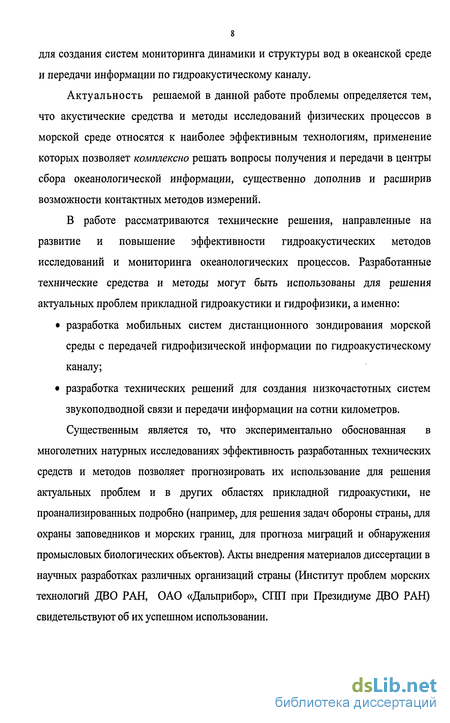 8

для создания систем мониторинга динамики и структуры вод в океанской среде и передачи информации по гидроакустическому каналу.

Актуальность решаемой в данной работе проблемы определяется тем, что акустические средства и методы исследований физических процессов в морской среде относятся к наиболее эффективным технологиям, применение которых позволяет комплексно решать вопросы получения и передачи в центры сбора океанологической информации, существенно дополнив и расширив возможности контактных методов измерений.

В работе рассматриваются технические решения, направленные на развитие и повышение эффективности гидроакустических методов исследований и мониторинга океанологических процессов. Разработанные технические средства и методы могут быть использованы для решения актуальных проблем прикладной гидроакустики и гидрофизики, а именно:

• разработка мобильных систем дистанционного зондирования морской среды с передачей гидрофизической информации по гидроакустическому каналу;

• разработка технических решений для создания низкочастотных систем звукоподводной связи и передачи информации на сотни километров.

Существенным является то, что экспериментально обоснованная в многолетних натурных исследованиях эффективность разработанных технических средств и методов позволяет прогнозировать их использование для решения актуальных проблем и в других областях прикладной гидроакустики, не проанализированных подробно (например, для решения задач обороны страны, для охраны заповедников и морских границ, для прогноза миграций и обнаружения промысловых биологических объектов). Акты внедрения материалов диссертации в научных разработках различных организаций страны (Институт проблем морских технологий ДВО РАН, ОАО «Дальприбор», СПП при Президиуме ДВО РАН) свидетельствуют об их успешном использовании.

dsLib.net
библиотека диссертаций